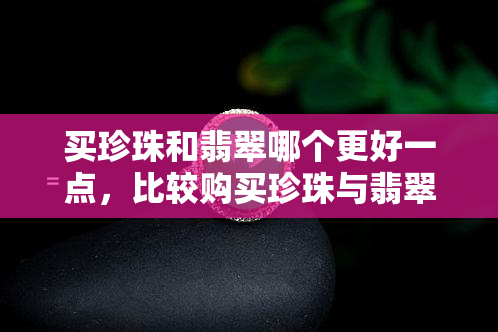 买珍珠和翡翠哪个更好一点，比较购买珍珠与翡翠